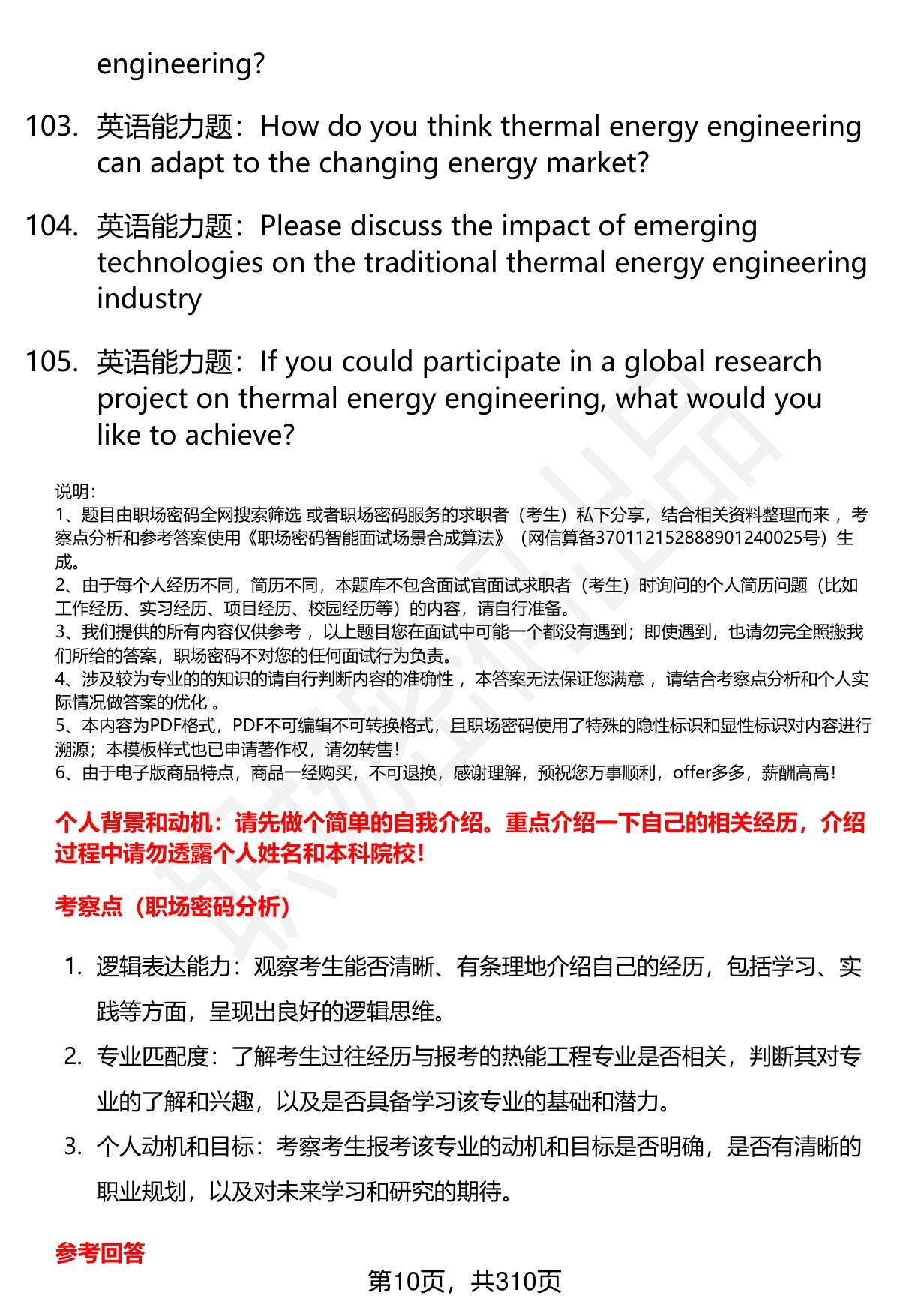 engineering?

103. 英语能力题：How do you think thermal energy engineering can adapt to the changing energy market?

104. 英语能力题：Please discuss the impact of emerging technologies on the traditional thermal energy engineering industry

105. 英语能力题：If you could participate in a global research project on thermal energy engineering, what would you like to achieve?

说明：
1、题目由职场密码全网搜索筛选 或者职场密码服务的求职者（考生）私下分享，结合相关资料整理而来 ，考察点分析和参考答案使用《职场密码智能面试场景合成算法》（网信算备370112152888901240025号）生成。
2、由于每个人经历不同，简历不同，本题库不包含面试官面试求职者（考生）时询问的个人简历问题（比如工作经历、实习经历、项目经历、校园经历等）的内容，请自行准备。
3、我们提供的所有内容仅供参考 ，以上题目您在面试中可能一个都没有遇到；即使遇到，也请勿完全照搬我们所给的答案，职场密码不对您的任何面试行为负责。
4、涉及较为专业的的知识的请自行判断内容的准确性 ，本答案无法保证您满意 ，请结合考察点分析和个人实际情况做答案的优化 。
5、本内容为PDF格式，PDF不可编辑不可转换格式，且职场密码使用了特殊的隐性标识和显性标识对内容进行溯源；本模板样式也已申请著作权，请勿转售！
6、由于电子版商品特点，商品一经购买，不可退换，感谢理解，预祝您万事顺利，offer多多，薪酬高高！

个人背景和动机：请先做个简单的自我介绍。重点介绍一下自己的相关经历，介绍过程中请勿透露个人姓名和本科院校！

考察点（职场密码分析）

1. 逻辑表达能力：观察考生能否清晰、有条理地介绍自己的经历，包括学习、实践等方面，呈现出良好的逻辑思维。
2. 专业匹配度：了解考生过往经历与报考的热能工程专业是否相关，判断其对专业的了解和兴趣，以及是否具备学习该专业的基础和潜力。
3. 个人动机和目标：考察考生报考该专业的动机和目标是否明确，是否有清晰的职业规划，以及对未来学习和研究的期待。

参考回答

第10页，共310页